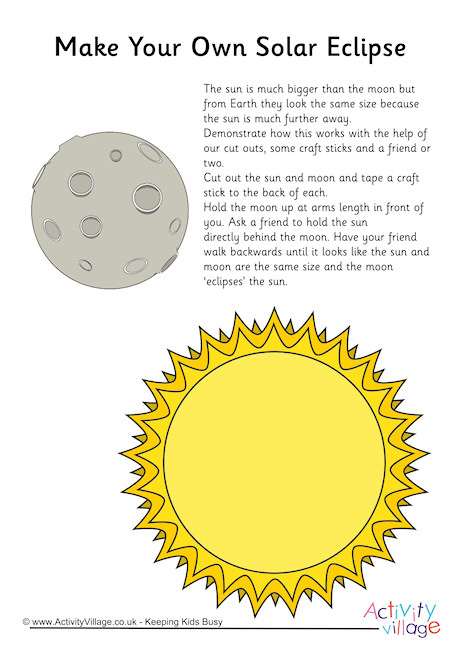 Make Your Own Solar Eclipse

The sun is much bigger than the moon but from Earth they look the same size because the sun is much further away.
Demonstrate how this works with the help of our cut outs, some craft sticks and a friend or two.
Cut out the sun and moon and tape a craft stick to the back of each.
Hold the moon up at arms length in front of you. Ask a friend to hold the sun directly behind the moon. Have your friend walk backwards until it looks like the sun and moon are the same size and the moon 'eclipses' the sun.

© www.ActivityVillage.co.uk - Keeping Kids Busy

Activity village